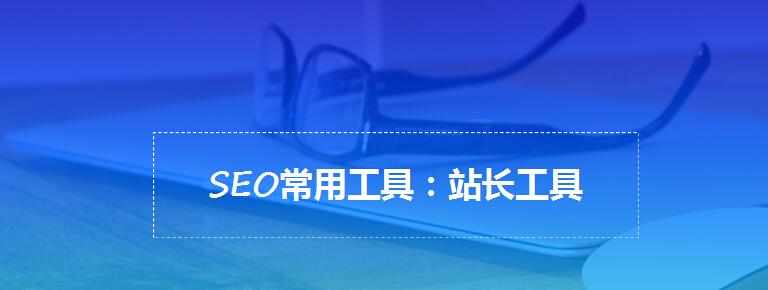 SEO常用工具：站长工具